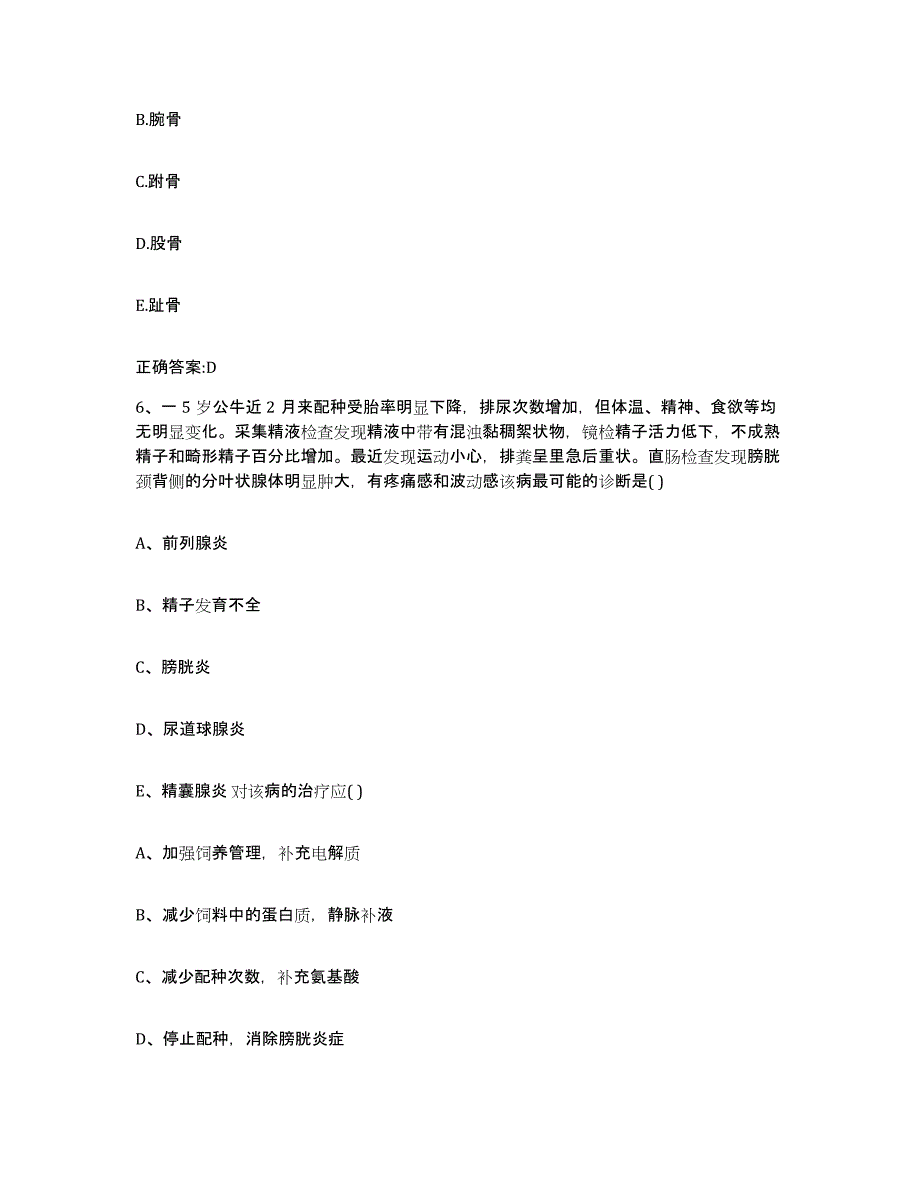 B.腕骨

C.跗骨

D.股骨

E.趾骨

正确答案:D

6、一 5 岁公牛近 2 月来配种受胎率明显下降，排尿次数增加，但体温、精神、食欲等均无明显变化。采集精液检查发现精液中带有混浊黏稠絮状物，镜检精子活力低下，不成熟精子和畸形精子百分比增加。最近发现运动小心，排粪呈里急后重状。直肠检查发现膀胱颈背侧的分叶状腺体明显肿大，有疼痛感和波动感该病最可能的诊断是( )

A、前列腺炎

B、精子发育不全

C、膀胱炎

D、尿道球腺炎

E、精囊腺炎 对该病的治疗应( )

A、加强饲养管理，补充电解质

B、减少饲料中的蛋白质，静脉补液

C、减少配种次数，补充氨基酸

D、停止配种，消除膀胱炎症